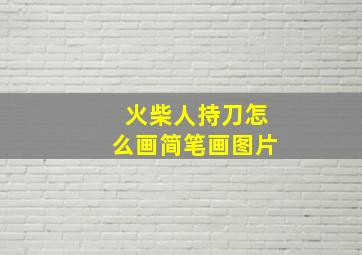 火柴人持刀怎么画简笔画图片